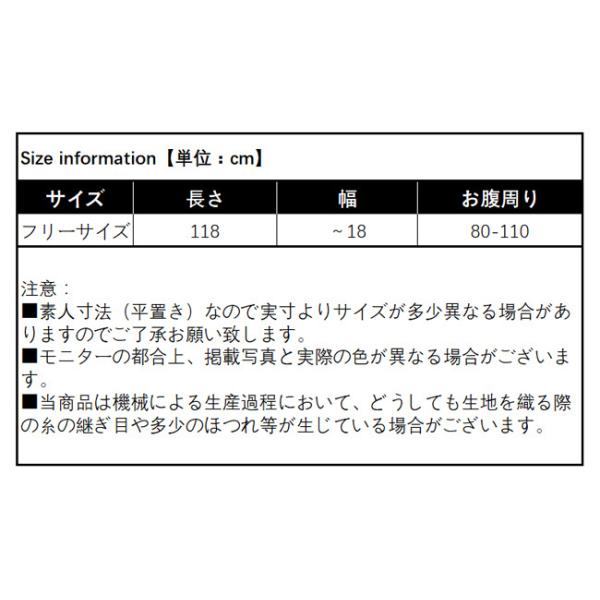 Size information【単位：cm】

| サイズ | 長さ | 幅 | お腹周り |
|---|---|---|---|
| フリーサイズ | 118 | ~18 | 80-110 |

注意：
■素人寸法（平置き）なので実寸よりサイズが多少異なる場合がありますのでご了承お願い致します。
■モニターの都合上、掲載写真と実際の色が異なる場合がございます。
■当商品は機械による生産過程において、どうしても生地を織る際の糸の継ぎ目や多少のほつれ等が生じている場合がございます。